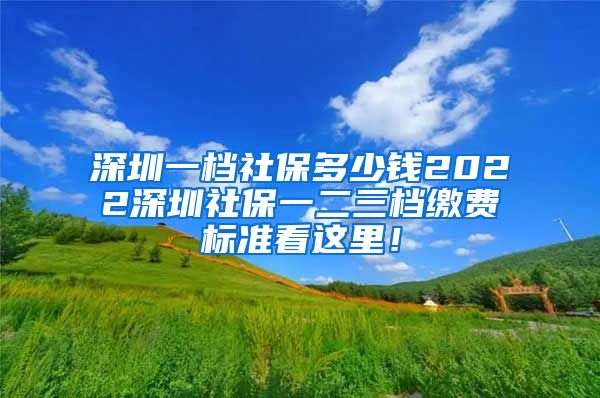 深圳一档社保多少钱2022深圳社保一二三档缴费标准看这里！